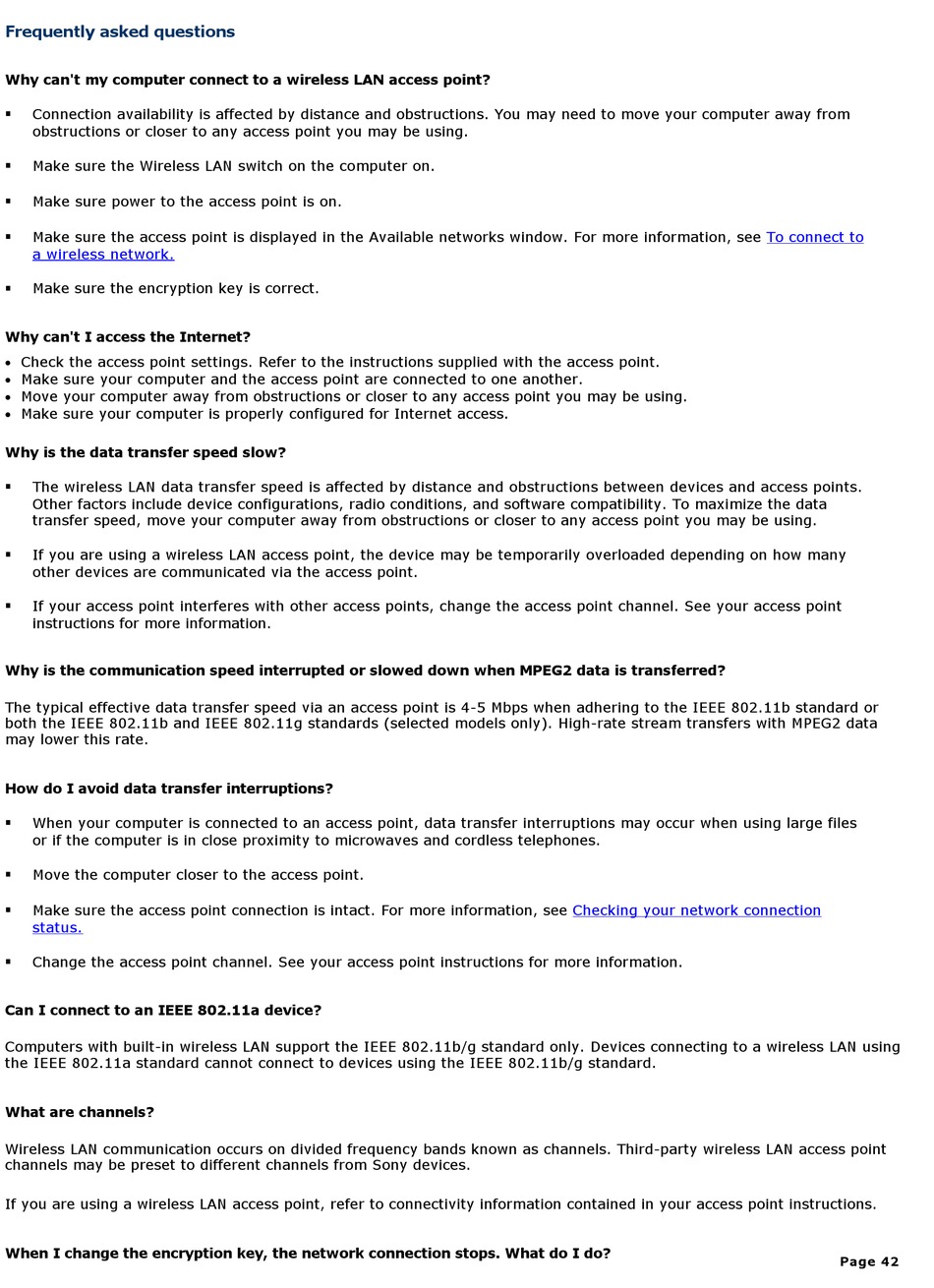 Frequently asked questions

Why can't my computer connect to a wireless LAN access point?

▪ Connection availability is affected by distance and obstructions. You may need to move your computer away from obstructions or closer to any access point you may be using.

▪ Make sure the Wireless LAN switch on the computer on.

▪ Make sure power to the access point is on.

▪ Make sure the access point is displayed in the Available networks window. For more information, see To connect to a wireless network.

▪ Make sure the encryption key is correct.

Why can't I access the Internet?

• Check the access point settings. Refer to the instructions supplied with the access point.
• Make sure your computer and the access point are connected to one another.
• Move your computer away from obstructions or closer to any access point you may be using.
• Make sure your computer is properly configured for Internet access.

Why is the data transfer speed slow?

▪ The wireless LAN data transfer speed is affected by distance and obstructions between devices and access points. Other factors include device configurations, radio conditions, and software compatibility. To maximize the data transfer speed, move your computer away from obstructions or closer to any access point you may be using.

▪ If you are using a wireless LAN access point, the device may be temporarily overloaded depending on how many other devices are communicated via the access point.

▪ If your access point interferes with other access points, change the access point channel. See your access point instructions for more information.

Why is the communication speed interrupted or slowed down when MPEG2 data is transferred?

The typical effective data transfer speed via an access point is 4-5 Mbps when adhering to the IEEE 802.11b standard or both the IEEE 802.11b and IEEE 802.11g standards (selected models only). High-rate stream transfers with MPEG2 data may lower this rate.

How do I avoid data transfer interruptions?

▪ When your computer is connected to an access point, data transfer interruptions may occur when using large files or if the computer is in close proximity to microwaves and cordless telephones.

▪ Move the computer closer to the access point.

▪ Make sure the access point connection is intact. For more information, see Checking your network connection status.

▪ Change the access point channel. See your access point instructions for more information.

Can I connect to an IEEE 802.11a device?

Computers with built-in wireless LAN support the IEEE 802.11b/g standard only. Devices connecting to a wireless LAN using the IEEE 802.11a standard cannot connect to devices using the IEEE 802.11b/g standard.

What are channels?

Wireless LAN communication occurs on divided frequency bands known as channels. Third-party wireless LAN access point channels may be preset to different channels from Sony devices.

If you are using a wireless LAN access point, refer to connectivity information contained in your access point instructions.

When I change the encryption key, the network connection stops. What do I do?

Page 42